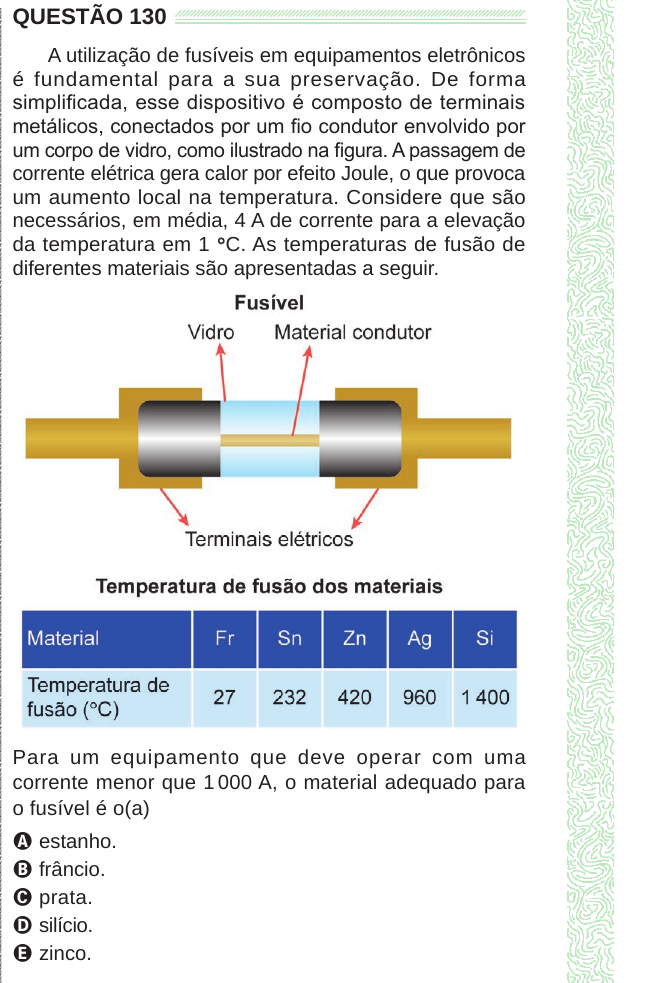 QUESTÃO 130

A utilização de fusíveis em equipamentos eletrônicos é fundamental para a sua preservação. De forma simplificada, esse dispositivo é composto de terminais metálicos, conectados por um fio condutor envolvido por um corpo de vidro, como ilustrado na figura. A passagem de corrente elétrica gera calor por efeito Joule, o que provoca um aumento local na temperatura. Considere que são necessários, em média, 4 A de corrente para a elevação da temperatura em 1 °C. As temperaturas de fusão de diferentes materiais são apresentadas a seguir.

Fusível

Vidro

Material condutor

Terminais elétricos

Temperatura de fusão dos materiais

| Material | Fr | Sn | Zn | Ag | Si |
|---|---|---|---|---|---|
| Temperatura de fusão (°C) | 27 | 232 | 420 | 960 | 1 400 |

Para um equipamento que deve operar com uma corrente menor que 1 000 A, o material adequado para o fusível é o(a)

A estanho.
B frâncio.
C prata.
D silício.
E zinco.